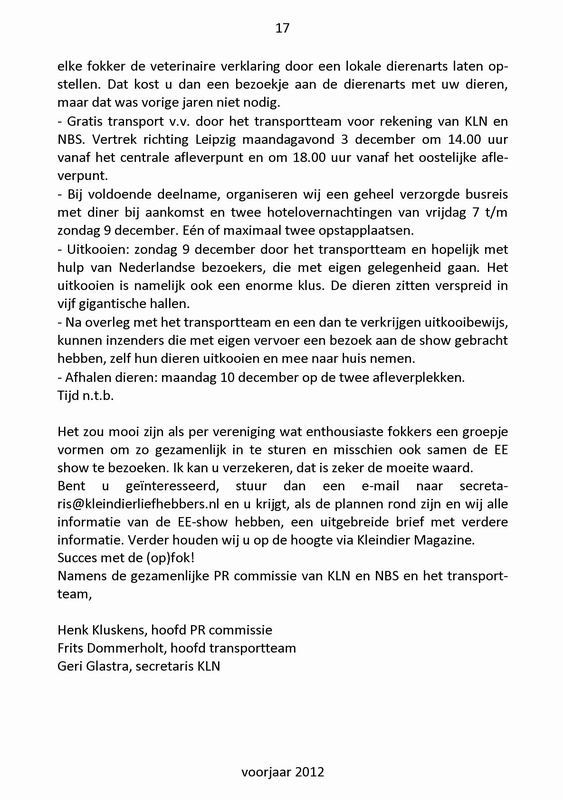 17

elke fokker de veterinaire verklaring door een lokale dierenarts laten opstellen. Dat kost u dan een bezoekje aan de dierenarts met uw dieren, maar dat was vorige jaren niet nodig.
- Gratis transport v.v. door het transportteam voor rekening van KLN en NBS. Vertrek richting Leipzig maandagavond 3 december om 14.00 uur vanaf het centrale afleverpunt en om 18.00 uur vanaf het oostelijke afleverpunt.
- Bij voldoende deelname, organiseren wij een geheel verzorgde busreis met diner bij aankomst en twee hotelovernachtingen van vrijdag 7 t/m zondag 9 december. Eén of maximaal twee opstapplaatsen.
- Uitkooien: zondag 9 december door het transportteam en hopelijk met hulp van Nederlandse bezoekers, die met eigen gelegenheid gaan. Het uitkooien is namelijk ook een enorme klus. De dieren zitten verspreid in vijf gigantische hallen.
- Na overleg met het transportteam en een dan te verkrijgen uitkooibewijs, kunnen inzenders die met eigen vervoer een bezoek aan de show gebracht hebben, zelf hun dieren uitkooien en mee naar huis nemen.
- Afhalen dieren: maandag 10 december op de twee afleverplekken.
Tijd n.t.b.

Het zou mooi zijn als per vereniging wat enthousiaste fokkers een groepje vormen om zo gezamenlijk in te sturen en misschien ook samen de EE show te bezoeken. Ik kan u verzekeren, dat is zeker de moeite waard.
Bent u geïnteresseerd, stuur dan een e-mail naar secretaris@kleindierliefhebbers.nl en u krijgt, als de plannen rond zijn en wij alle informatie van de EE-show hebben, een uitgebreide brief met verdere informatie. Verder houden wij u op de hoogte via Kleindier Magazine.
Succes met de (op)fok!
Namens de gezamenlijke PR commissie van KLN en NBS en het transportteam,

Henk Kluskens, hoofd PR commissie
Frits Dommerholt, hoofd transportteam
Geri Glastra, secretaris KLN

voorjaar 2012